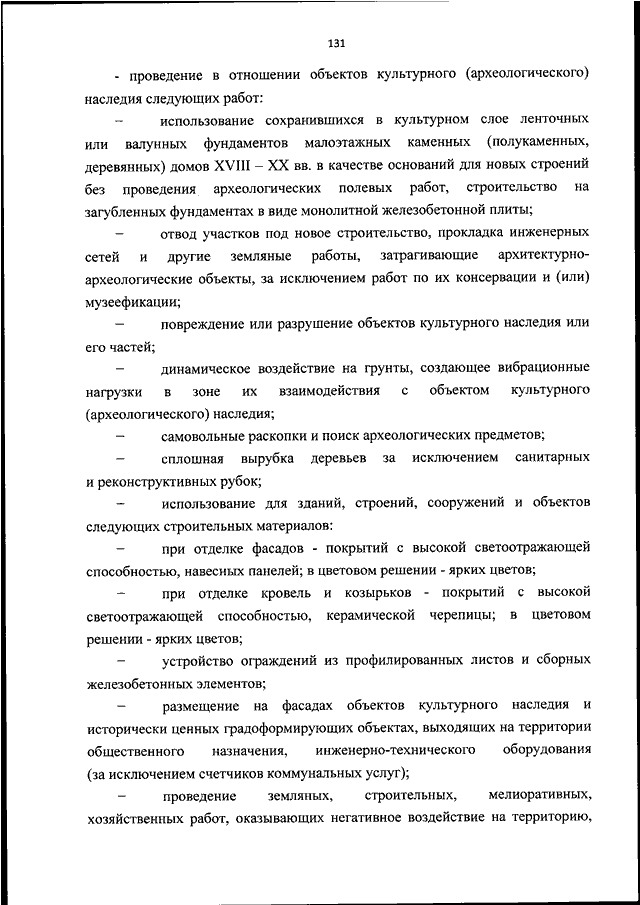 131

- проведение в отношении объектов культурного (археологического) наследия следующих работ:

– использование сохранившихся в культурном слое ленточных или валунных фундаментов малоэтажных каменных (полукаменных, деревянных) домов XVIII – XX вв. в качестве оснований для новых строений без проведения археологических полевых работ, строительство на загубленных фундаментах в виде монолитной железобетонной плиты;

– отвод участков под новое строительство, прокладка инженерных сетей и другие земляные работы, затрагивающие архитектурно-археологические объекты, за исключением работ по их консервации и (или) музеефикации;

– повреждение или разрушение объектов культурного наследия или его частей;

– динамическое воздействие на грунты, создающее вибрационные нагрузки в зоне их взаимодействия с объектом культурного (археологического) наследия;

– самовольные раскопки и поиск археологических предметов;

– сплошная вырубка деревьев за исключением санитарных и реконструктивных рубок;

– использование для зданий, строений, сооружений и объектов следующих строительных материалов:

– при отделке фасадов - покрытий с высокой светоотражающей способностью, навесных панелей; в цветовом решении - ярких цветов;

– при отделке кровель и козырьков - покрытий с высокой светоотражающей способностью, керамической черепицы; в цветовом решении - ярких цветов;

– устройство ограждений из профилированных листов и сборных железобетонных элементов;

– размещение на фасадах объектов культурного наследия и исторически ценных градоформирующих объектах, выходящих на территории общественного назначения, инженерно-технического оборудования (за исключением счетчиков коммунальных услуг);

– проведение земляных, строительных, мелиоративных, хозяйственных работ, оказывающих негативное воздействие на территорию,